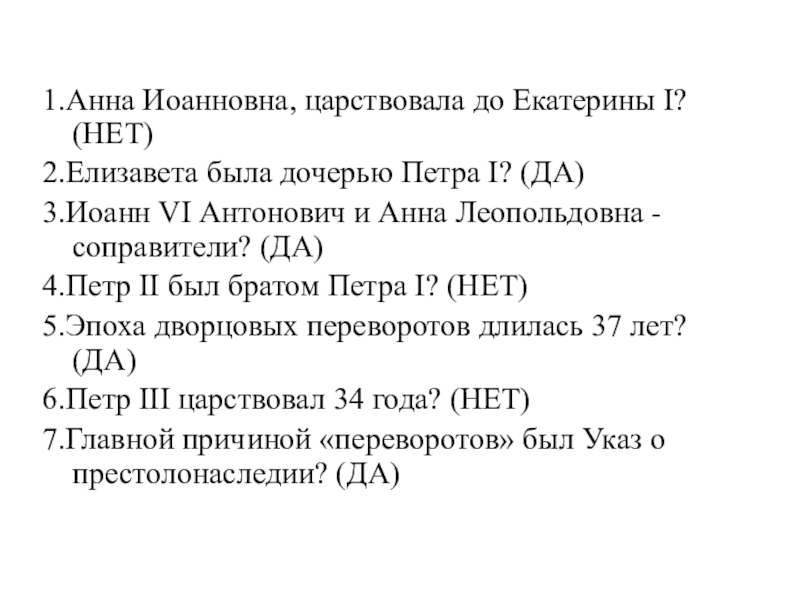 1.Анна Иоанновна, царствовала до Екатерины I? (НЕТ)

2.Елизавета была дочерью Петра I? (ДА)

3.Иоанн VI Антонович и Анна Леопольдовна - соправители? (ДА)

4.Петр II был братом Петра I? (НЕТ)

5.Эпоха дворцовых переворотов длилась 37 лет? (ДА)

6.Петр III царствовал 34 года? (НЕТ)

7.Главной причиной «переворотов» был Указ о престолонаследии? (ДА)